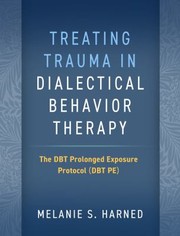 TREATING TRAUMA IN DIALECTICAL BEHAVIOR THERAPY

The DBT Prolonged Exposure Protocol (DBT PE)

MELANIE S. HARNED